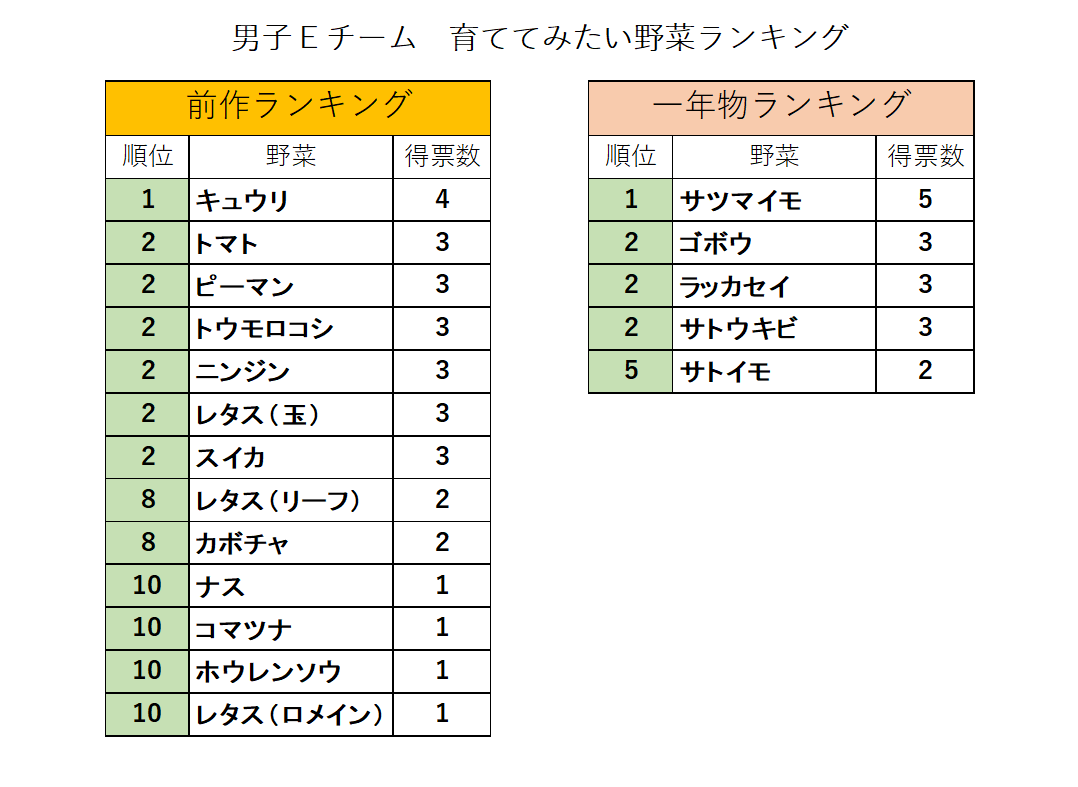 男子Eチーム　育ててみたい野菜ランキング

前作ランキング

| 順位 | 野菜 | 得票数 |
|---|---|---|
| 1 | キュウリ | 4 |
| 2 | トマト | 3 |
| 2 | ピーマン | 3 |
| 2 | トウモロコシ | 3 |
| 2 | ニンジン | 3 |
| 2 | レタス（玉） | 3 |
| 2 | スイカ | 3 |
| 8 | レタス（リーフ） | 2 |
| 8 | カボチャ | 2 |
| 10 | ナス | 1 |
| 10 | コマツナ | 1 |
| 10 | ホウレンソウ | 1 |
| 10 | レタス（ロメイン） | 1 |

一年物ランキング

| 順位 | 野菜 | 得票数 |
|---|---|---|
| 1 | サツマイモ | 5 |
| 2 | ゴボウ | 3 |
| 2 | ラッカセイ | 3 |
| 2 | サトウキビ | 3 |
| 5 | サトイモ | 2 |